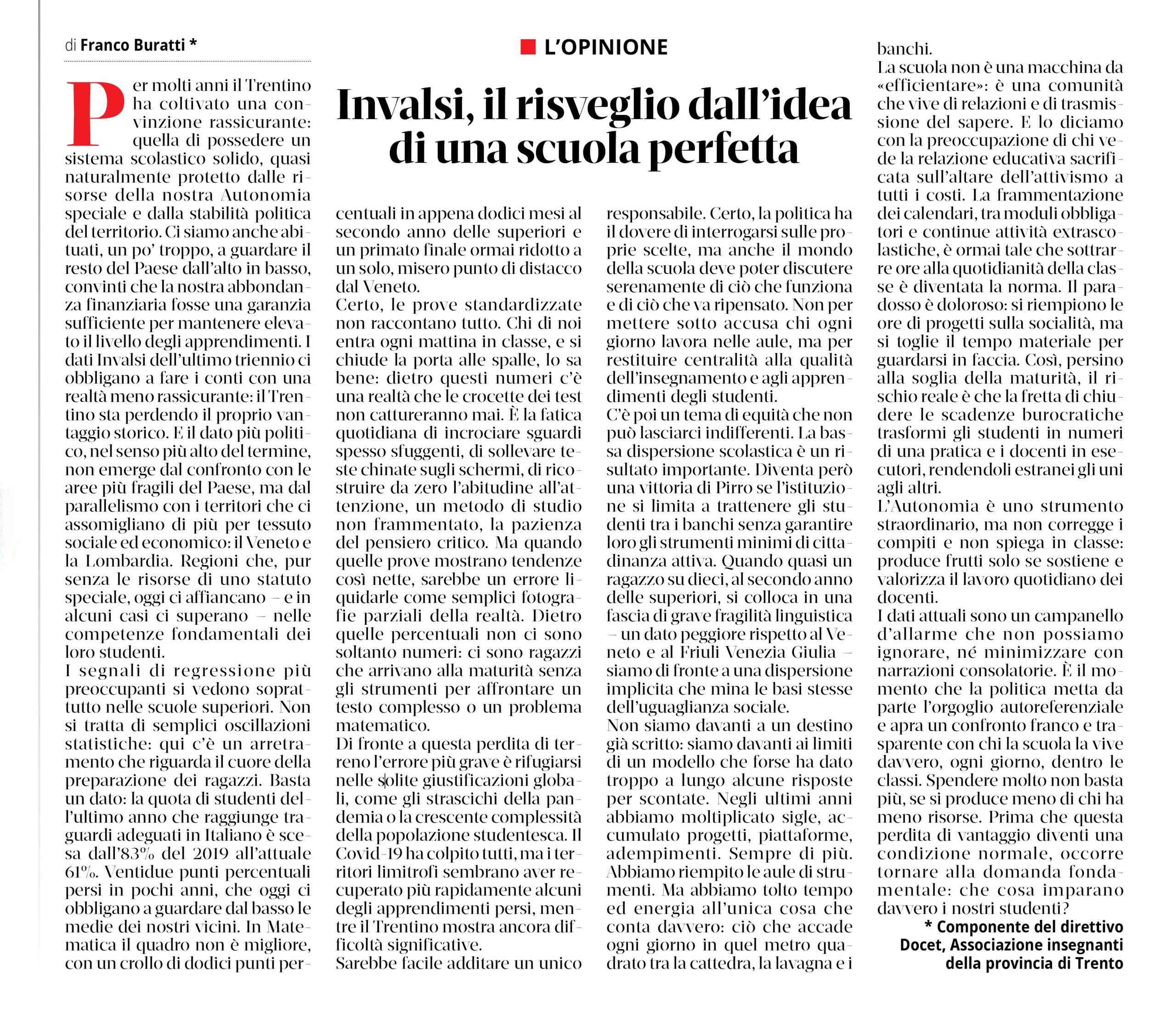 di Franco Buratti *

L'OPINIONE

Invalsi, il risveglio dall'idea di una scuola perfetta

Per molti anni il Trentino ha coltivato una convinzione rassicurante: quella di possedere un sistema scolastico solido, quasi naturalmente protetto dalle risorse della nostra Autonomia speciale e dalla stabilità politica del territorio. Ci siamo anche abituati, un po' troppo, a guardare il resto del Paese dall'alto in basso, convinti che la nostra abbondanza finanziaria fosse una garanzia sufficiente per mantenere elevato il livello degli apprendimenti. I dati Invalsi dell'ultimo triennio ci obbligano a fare i conti con una realtà meno rassicurante: il Trentino sta perdendo il proprio vantaggio storico. E il dato più politico, nel senso più alto del termine, non emerge dal confronto con le aree più fragili del Paese, ma dal parallelismo con i territori che ci assomigliano di più per tessuto sociale ed economico: il Veneto e la Lombardia. Regioni che, pur senza le risorse di uno statuto speciale, oggi ci affiancano – e in alcuni casi ci superano – nelle competenze fondamentali dei loro studenti.
I segnali di regressione più preoccupanti si vedono soprattutto nelle scuole superiori. Non si tratta di semplici oscillazioni statistiche: qui c'è un arretramento che riguarda il cuore della preparazione dei ragazzi. Basta un dato: la quota di studenti dell'ultimo anno che raggiunge traguardi adeguati in Italiano è scesa dall'83% del 2019 all'attuale 61%. Ventidue punti percentuali persi in pochi anni, che oggi ci obbligano a guardare dal basso le medie dei nostri vicini. In Matematica il quadro non è migliore, con un crollo di dodici punti percentuali in appena dodici mesi al secondo anno delle superiori e un primato finale ormai ridotto a un solo, misero punto di distacco dal Veneto.
Certo, le prove standardizzate non raccontano tutto. Chi di noi entra ogni mattina in classe, e si chiude la porta alle spalle, lo sa bene: dietro questi numeri c'è una realtà che le crocette dei test non cattureranno mai. È la fatica quotidiana di incrociare sguardi spesso sfuggenti, di sollevare teste chinate sugli schermi, di ricostruire da zero l'abitudine all'attenzione, un metodo di studio non frammentato, la pazienza del pensiero critico. Ma quando quelle prove mostrano tendenze così nette, sarebbe un errore liquidarle come semplici fotografie parziali della realtà. Dietro quelle percentuali non ci sono soltanto numeri: ci sono ragazzi che arrivano alla maturità senza gli strumenti per affrontare un testo complesso o un problema matematico.
Di fronte a questa perdita di terreno l'errore più grave è rifugiarsi nelle solite giustificazioni globali, come gli strascichi della pandemia o la crescente complessità della popolazione studentesca. Il Covid-19 ha colpito tutti, ma i territori limitrofi sembrano aver recuperato più rapidamente alcuni degli apprendimenti persi, mentre il Trentino mostra ancora difficoltà significative.
Sarebbe facile additare un unico responsabile. Certo, la politica ha il dovere di interrogarsi sulle proprie scelte, ma anche il mondo della scuola deve poter discutere serenamente di ciò che funziona e di ciò che va ripensato. Non per mettere sotto accusa chi ogni giorno lavora nelle aule, ma per restituire centralità alla qualità dell'insegnamento e agli apprendimenti degli studenti.
C'è poi un tema di equità che non può lasciarci indifferenti. La bassa dispersione scolastica è un risultato importante. Diventa però una vittoria di Pirro se l'istituzione si limita a trattenere gli studenti tra i banchi senza garantire loro gli strumenti minimi di cittadinanza attiva. Quando quasi un ragazzo su dieci, al secondo anno delle superiori, si colloca in una fascia di grave fragilità linguistica – un dato peggiore rispetto al Veneto e al Friuli Venezia Giulia – siamo di fronte a una dispersione implicita che mina le basi stesse dell'uguaglianza sociale.
Non siamo davanti a un destino già scritto: siamo davanti ai limiti di un modello che forse ha dato troppo a lungo alcune risposte per scontate. Negli ultimi anni abbiamo moltiplicato sigle, accumulato progetti, piattaforme, adempimenti. Sempre di più. Abbiamo riempito le aule di strumenti. Ma abbiamo tolto tempo ed energia all'unica cosa che conta davvero: ciò che accade ogni giorno in quel metro quadrato tra la cattedra, la lavagna e i banchi.
La scuola non è una macchina da «efficientare»: è una comunità che vive di relazioni e di trasmissione del sapere. E lo diciamo con la preoccupazione di chi vede la relazione educativa sacrificata sull'altare dell'attivismo a tutti i costi. La frammentazione dei calendari, tra moduli obbligatori e continue attività extrascolastiche, è ormai tale che sottrarre ore alla quotidianità della classe è diventata la norma. Il paradosso è doloroso: si riempiono le ore di progetti sulla socialità, ma si toglie il tempo materiale per guardarsi in faccia. Così, persino alla soglia della maturità, il rischio reale è che la fretta di chiudere le scadenze burocratiche trasformi gli studenti in numeri di una pratica e i docenti in esecutori, rendendoli estranei gli uni agli altri.
L'Autonomia è uno strumento straordinario, ma non corregge i compiti e non spiega in classe: produce frutti solo se sostiene e valorizza il lavoro quotidiano dei docenti.
I dati attuali sono un campanello d'allarme che non possiamo ignorare, né minimizzare con narrazioni consolatorie. È il momento che la politica metta da parte l'orgoglio autoreferenziale e apra un confronto franco e trasparente con chi la scuola la vive davvero, ogni giorno, dentro le classi. Spendere molto non basta più, se si produce meno di chi ha meno risorse. Prima che questa perdita di vantaggio diventi una condizione normale, occorre tornare alla domanda fondamentale: che cosa imparano davvero i nostri studenti?

* Componente del direttivo Docet, Associazione insegnanti della provincia di Trento